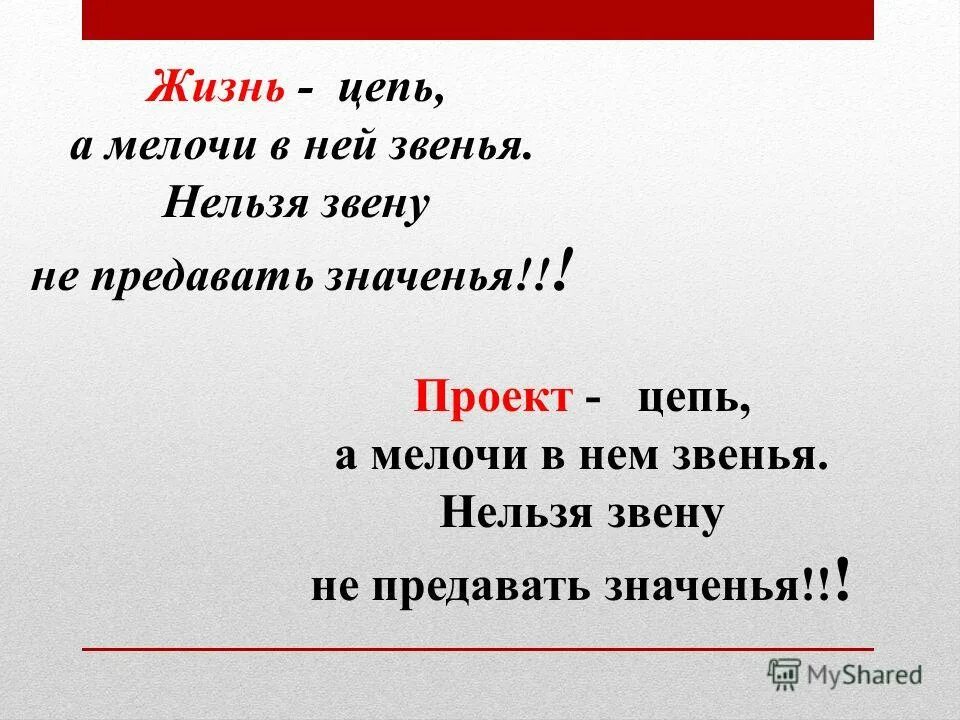 Жизнь - цепь,
а мелочи в ней звенья.
Нельзя звену
не предавать значенья!!!

Проект - цепь,
а мелочи в нем звенья.
Нельзя звену
не предавать значенья!!!

MyShared